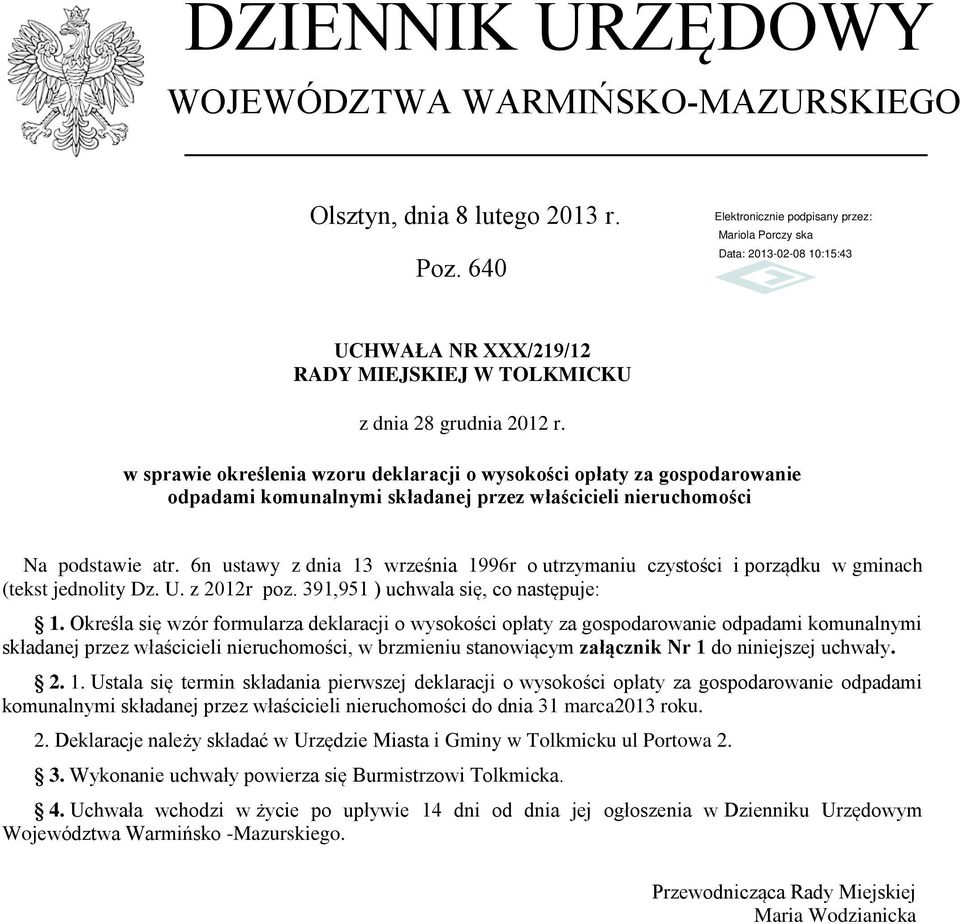 DZIENNIK URZĘDOWY
WOJEWÓDZTWA WARMIŃSKO-MAZURSKIEGO

Olsztyn, dnia 8 lutego 2013 r.

Poz. 640

Elektronicznie podpisany przez:
Mariola Porczy ska
Data: 2013-02-08 10:15:43

UCHWAŁA NR XXX/219/12
RADY MIEJSKIEJ W TOLKMICKU

z dnia 28 grudnia 2012 r.

w sprawie określenia wzoru deklaracji o wysokości opłaty za gospodarowanie odpadami komunalnymi składanej przez właścicieli nieruchomości

Na podstawie atr. 6n ustawy z dnia 13 września 1996r o utrzymaniu czystości i porządku w gminach (tekst jednolity Dz. U. z 2012r poz. 391,951 ) uchwala się, co następuje:

§ 1. Określa się wzór formularza deklaracji o wysokości opłaty za gospodarowanie odpadami komunalnymi składanej przez właścicieli nieruchomości, w brzmieniu stanowiącym załącznik Nr 1 do niniejszej uchwały.

§ 2. 1. Ustala się termin składania pierwszej deklaracji o wysokości opłaty za gospodarowanie odpadami komunalnymi składanej przez właścicieli nieruchomości do dnia 31 marca2013 roku.

2. Deklaracje należy składać w Urzędzie Miasta i Gminy w Tolkmicku ul Portowa 2.

§ 3. Wykonanie uchwały powierza się Burmistrzowi Tolkmicka.

§ 4. Uchwała wchodzi w życie po upływie 14 dni od dnia jej ogłoszenia w Dzienniku Urzędowym Województwa Warmińsko -Mazurskiego.

Przewodnicząca Rady Miejskiej
Maria Wodzianicka